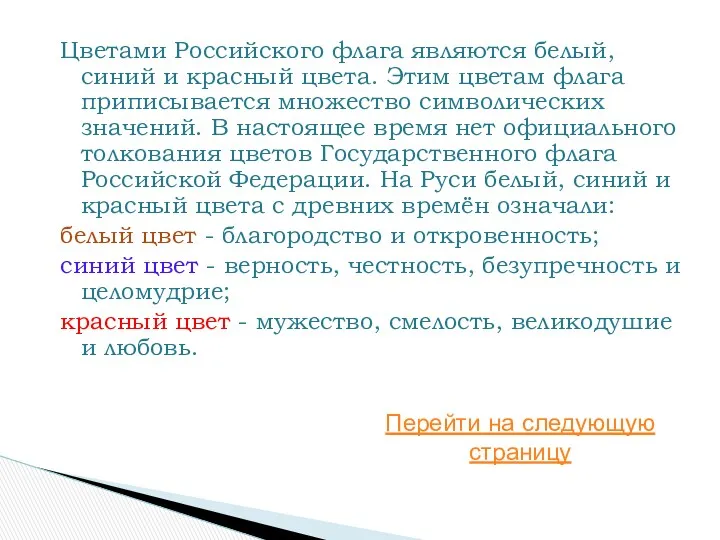 Цветами Российского флага являются белый, синий и красный цвета. Этим цветам флага приписывается множество символических значений. В настоящее время нет официального толкования цветов Государственного флага Российской Федерации. На Руси белый, синий и красный цвета с древних времён означали:

белый цвет - благородство и откровенность;

синий цвет - верность, честность, безупречность и целомудрие;

красный цвет - мужество, смелость, великодушие и любовь.

Перейти на следующую страницу